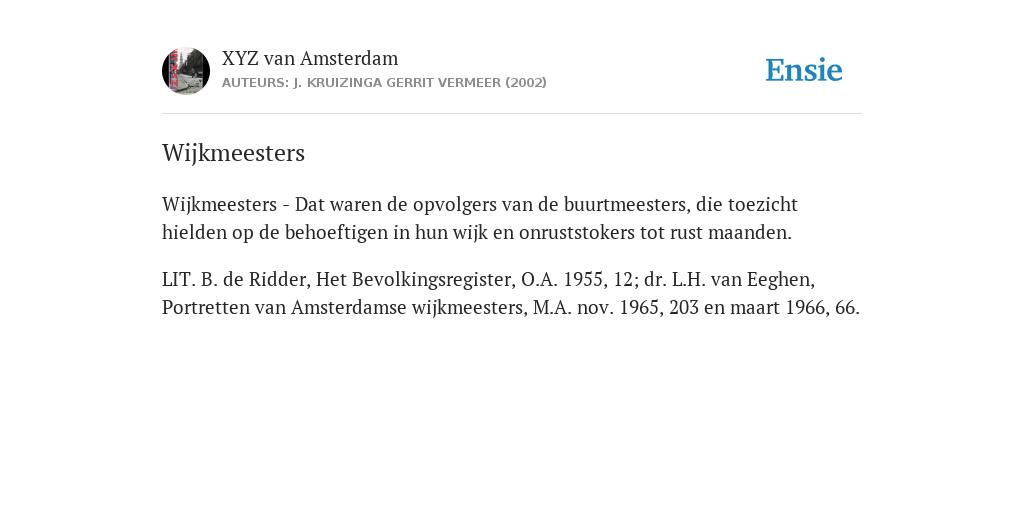 XYZ van Amsterdam
AUTEURS: J. KRUIZINGA GERRIT VERMEER (2002)

Ensie

Wijkmeesters

Wijkmeesters - Dat waren de opvolgers van de buurtmeesters, die toezicht hielden op de behoeftigen in hun wijk en onruststokers tot rust maanden.

LIT. B. de Ridder, Het Bevolkingsregister, O.A. 1955, 12; dr. L.H. van Eeghen, Portretten van Amsterdamse wijkmeesters, M.A. nov. 1965, 203 en maart 1966, 66.